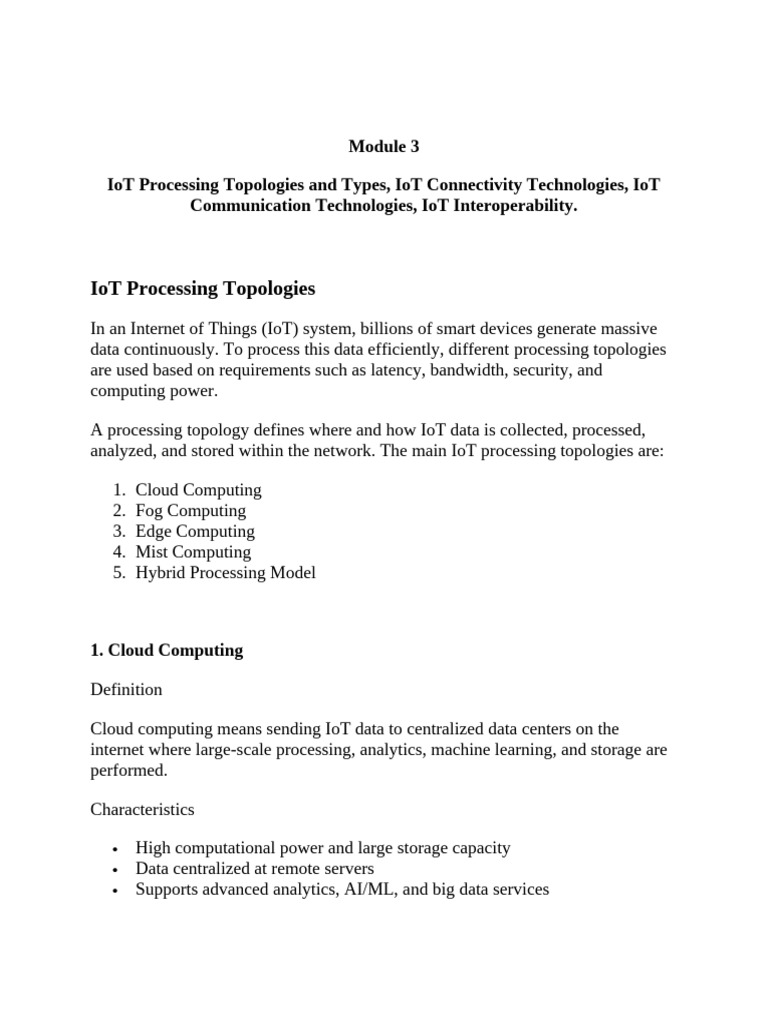 Module 3

IoT Processing Topologies and Types, IoT Connectivity Technologies, IoT Communication Technologies, IoT Interoperability.

IoT Processing Topologies

In an Internet of Things (IoT) system, billions of smart devices generate massive data continuously. To process this data efficiently, different processing topologies are used based on requirements such as latency, bandwidth, security, and computing power.

A processing topology defines where and how IoT data is collected, processed, analyzed, and stored within the network. The main IoT processing topologies are:

1. Cloud Computing
2. Fog Computing
3. Edge Computing
4. Mist Computing
5. Hybrid Processing Model

1. Cloud Computing

Definition

Cloud computing means sending IoT data to centralized data centers on the internet where large-scale processing, analytics, machine learning, and storage are performed.

Characteristics

• High computational power and large storage capacity
• Data centralized at remote servers
• Supports advanced analytics, AI/ML, and big data services